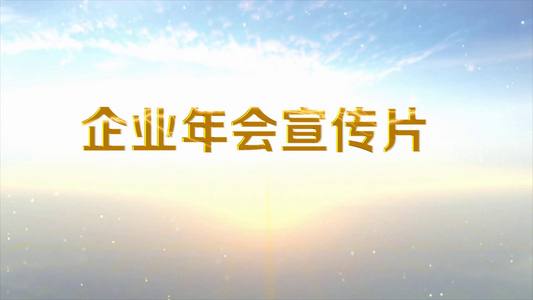 企业年会宣传片